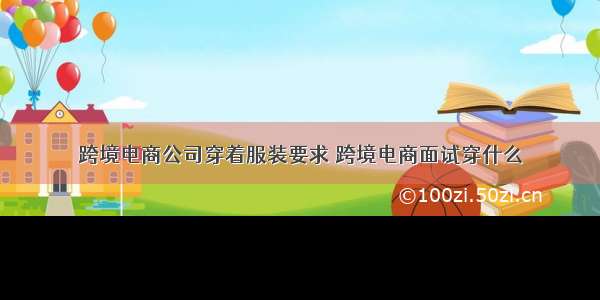 跨境电商公司穿着服装要求 跨境电商面试穿什么

©100zi.50zi.cn